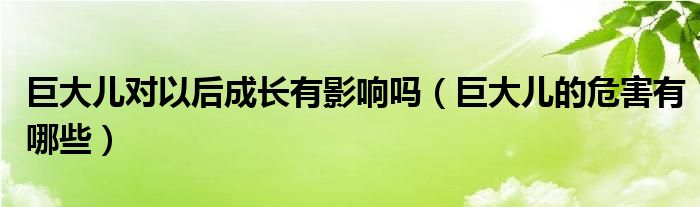 巨大儿对以后成长有影响吗（巨大儿的危害有哪些）